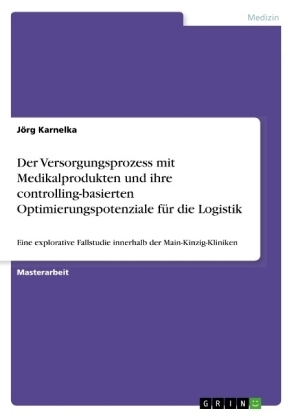 Medizin

Jörg Karnelka

Der Versorgungsprozess mit Medikalprodukten und ihre controlling-basierten Optimierungspotenziale für die Logistik

Eine explorative Fallstudie innerhalb der Main-Kinzig-Kliniken

Masterarbeit

GRIN